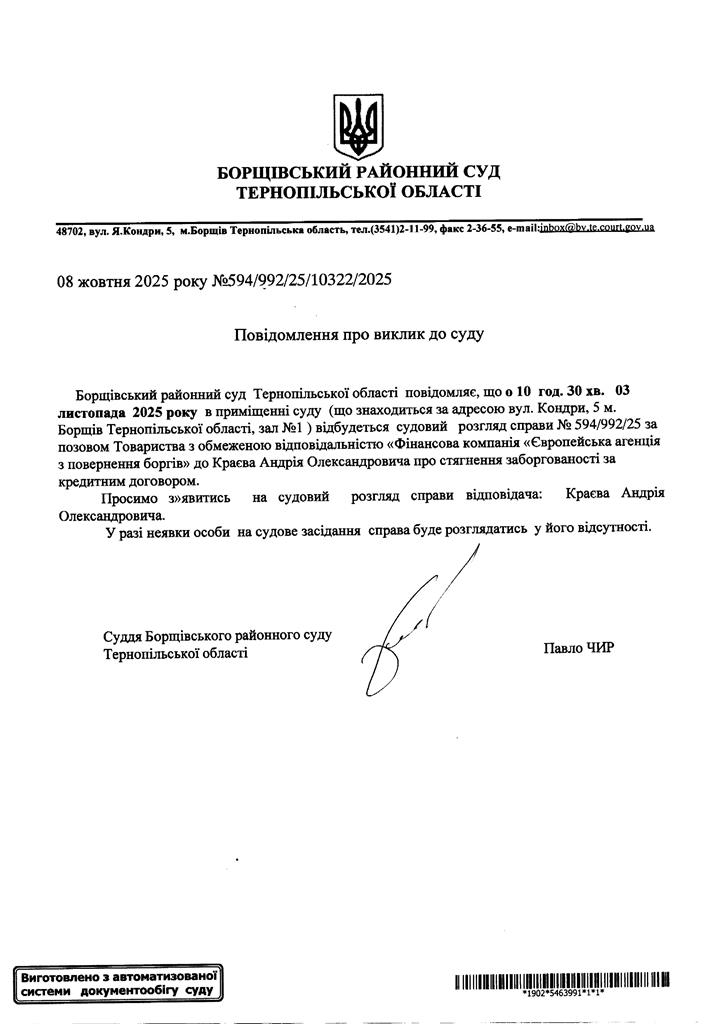 БОРЩІВСЬКИЙ РАЙОННИЙ СУД
ТЕРНОПІЛЬСЬКОЇ ОБЛАСТІ

48702, вул. Я.Кондри, 5, м.Борщів Тернопільська область, тел.(3541)2-11-99, факс 2-36-55, e-mail:inbox@bv.te.court.gov.ua

08 жовтня 2025 року №594/992/25/10322/2025

Повідомлення про виклик до суду

Борщівський районний суд Тернопільської області повідомляє, що о 10 год. 30 хв. 03 листопада 2025 року в приміщенні суду (що знаходиться за адресою вул. Кондри, 5 м. Борщів Тернопільської області, зал №1 ) відбудеться судовий розгляд справи № 594/992/25 за позовом Товариства з обмеженою відповідальністю «Фінансова компанія «Європейська агенція з повернення боргів» до Краєва Андрія Олександровича про стягнення заборгованості за кредитним договором.

Просимо з»явитись на судовий розгляд справи відповідача: Краєва Андрія Олександровича.

У разі неявки особи на судове засідання справа буде розглядатись у його відсутності.

Суддя Борщівського районного суду
Тернопільської області

Павло ЧИР

Виготовлено з автоматизованої системи документообігу суду

*1902*5463991*1*1*